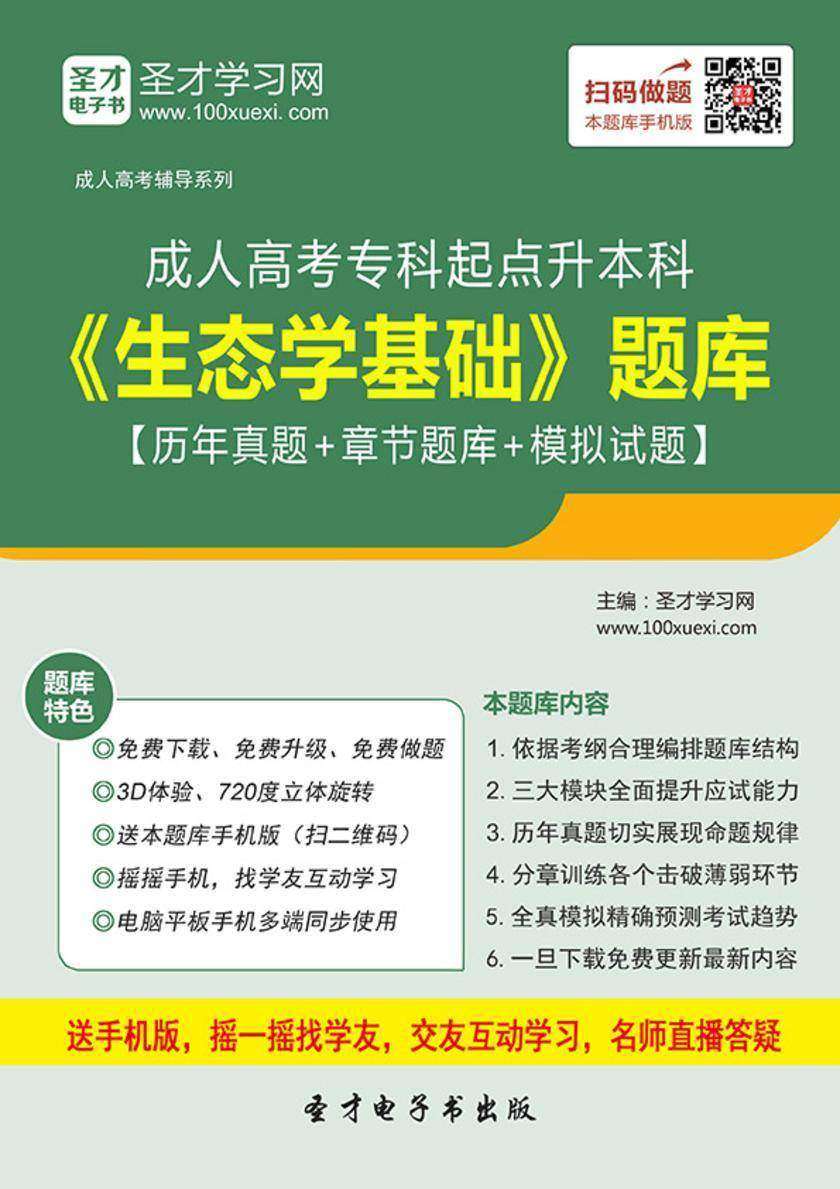 圣才电子书 圣才学习网
www.100xuexi.com

扫码做题
本题库手机版

成人高考辅导系列

成人高考专科起点升本科
《生态学基础》题库
【历年真题+章节题库+模拟试题】

主编：圣才学习网
www.100xuexi.com

题库特色
◎免费下载、免费升级、免费做题
◎3D体验、720度立体旋转
◎送本题库手机版（扫二维码）
◎摇摇手机，找学友互动学习
◎电脑平板手机多端同步使用

本题库内容
1. 依据考纲合理编排题库结构
2. 三大模块全面提升应试能力
3. 历年真题切实展现命题规律
4. 分章训练各个击破薄弱环节
5. 全真模拟精确预测考试趋势
6. 一旦下载免费更新最新内容

送手机版，摇一摇找学友，交友互动学习，名师直播答疑

圣才电子书出版